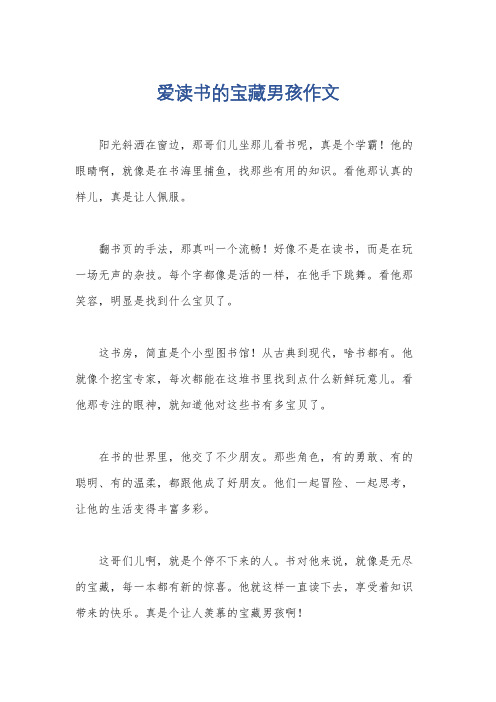 爱读书的宝藏男孩作文

阳光斜洒在窗边，那哥们儿坐那儿看书呢，真是个学霸！他的眼睛啊，就像是在书海里捕鱼，找那些有用的知识。看他那认真的样儿，真是让人佩服。

翻书页的手法，那真叫一个流畅！好像不是在读书，而是在玩一场无声的杂技。每个字都像是活的一样，在他手下跳舞。看他那笑容，明显是找到什么宝贝了。

这书房，简直是个小型图书馆！从古典到现代，啥书都有。他就像个挖宝专家，每次都能在这堆书里找到点什么新鲜玩意儿。看他那专注的眼神，就知道他对这些书有多宝贝了。

在书的世界里，他交了不少朋友。那些角色，有的勇敢、有的聪明、有的温柔，都跟他成了好朋友。他们一起冒险、一起思考，让他的生活变得丰富多彩。

这哥们儿啊，就是个停不下来的人。书对他来说，就像是无尽的宝藏，每一本都有新的惊喜。他就这样一直读下去，享受着知识带来的快乐。真是个让人羡慕的宝藏男孩啊！